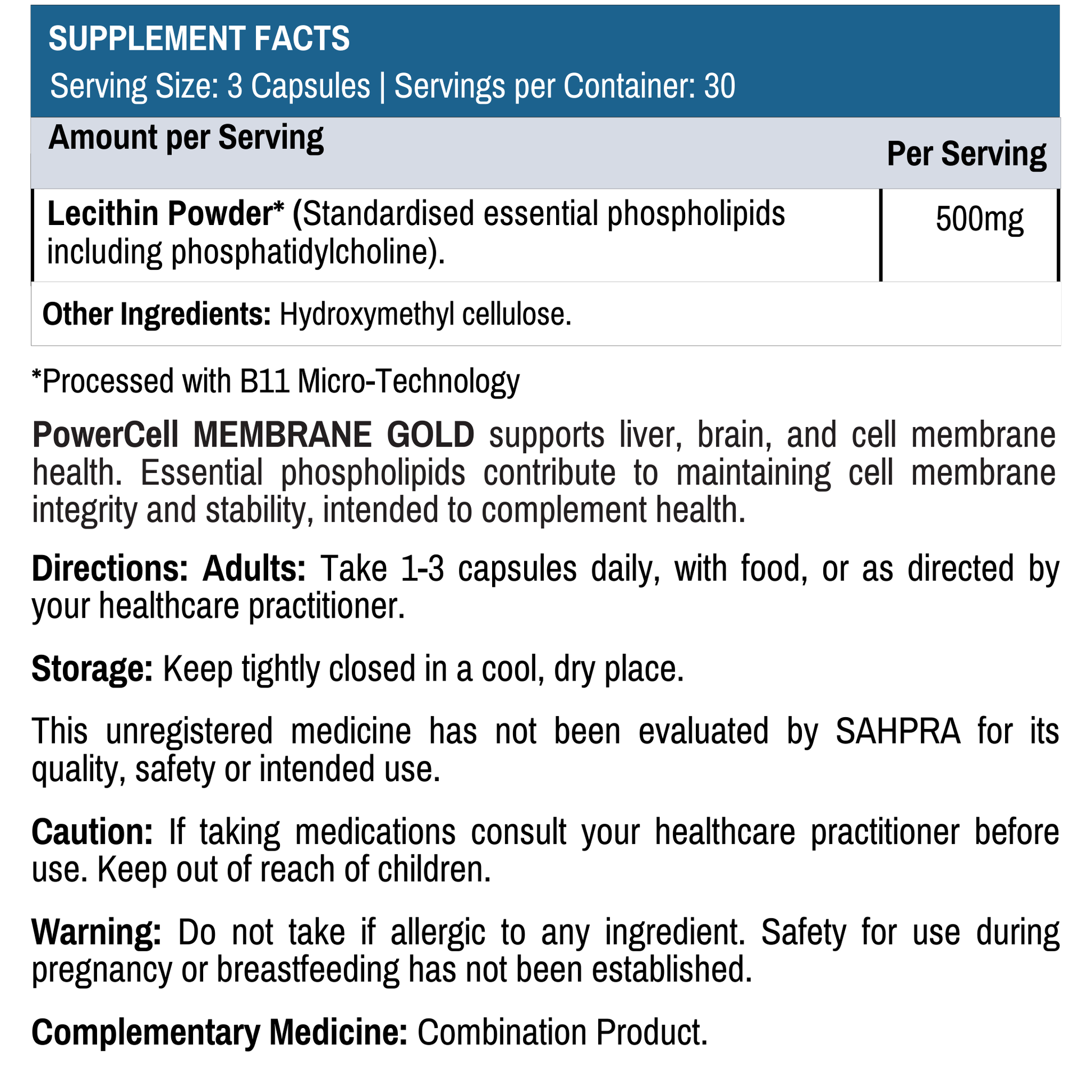 SUPPLEMENT FACTS
Serving Size: 3 Capsules | Servings per Container: 30

| Amount per Serving | Per Serving |
|---|---|
| Lecithin Powder* (Standardised essential phospholipids including phosphatidylcholine). | 500mg |

Other Ingredients: Hydroxymethyl cellulose.

*Processed with B11 Micro-Technology

PowerCell MEMBRANE GOLD supports liver, brain, and cell membrane health. Essential phospholipids contribute to maintaining cell membrane integrity and stability, intended to complement health.

Directions: Adults: Take 1-3 capsules daily, with food, or as directed by your healthcare practitioner.

Storage: Keep tightly closed in a cool, dry place.

This unregistered medicine has not been evaluated by SAHPRA for its quality, safety or intended use.

Caution: If taking medications consult your healthcare practitioner before use. Keep out of reach of children.

Warning: Do not take if allergic to any ingredient. Safety for use during pregnancy or breastfeeding has not been established.

Complementary Medicine: Combination Product.